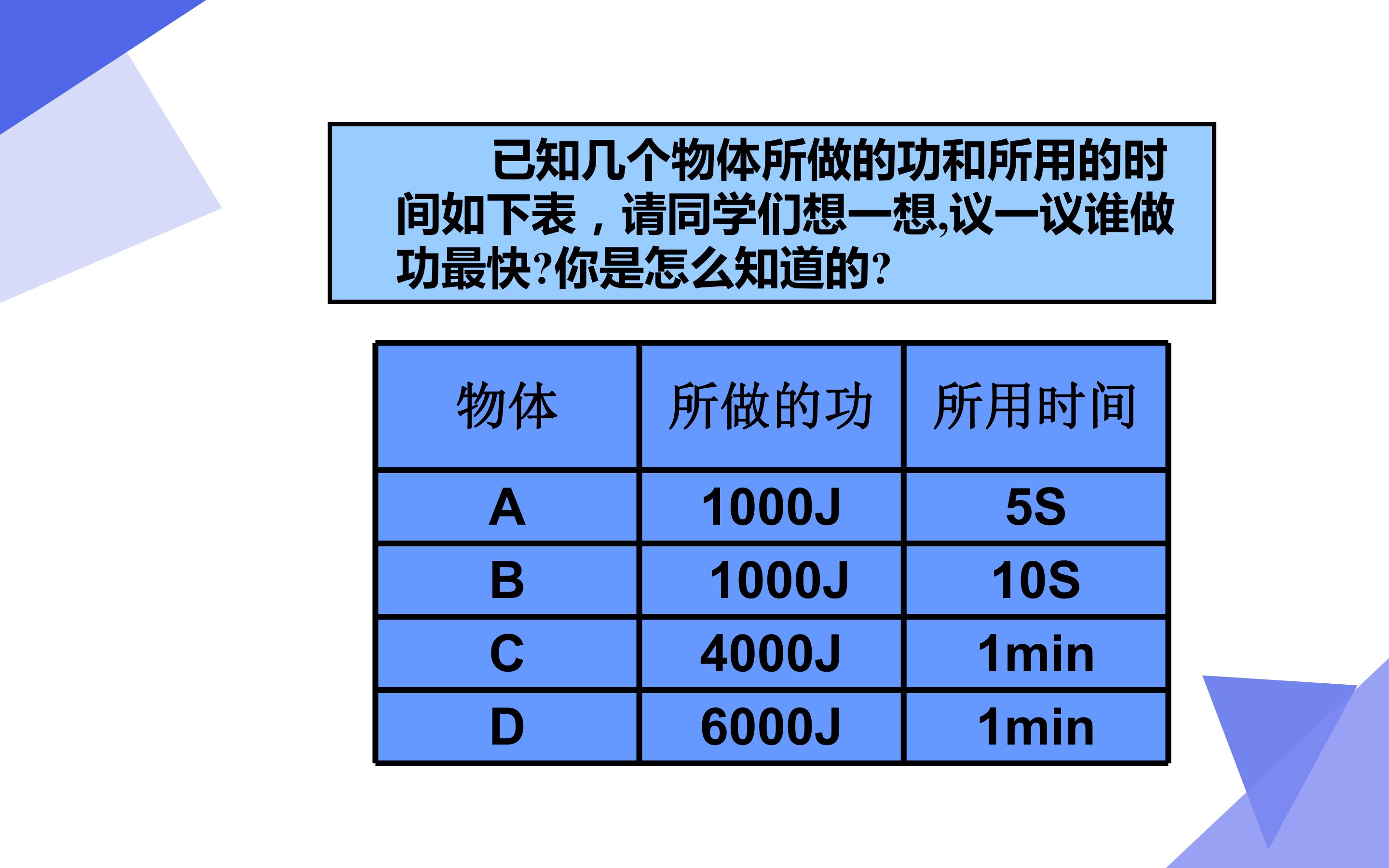 已知几个物体所做的功和所用的时间如下表，请同学们想一想,议一议谁做功最快?你是怎么知道的?

| 物体 | 所做的功 | 所用时间 |
|---|---|---|
| A | 1000J | 5S |
| B | 1000J | 10S |
| C | 4000J | 1min |
| D | 6000J | 1min |